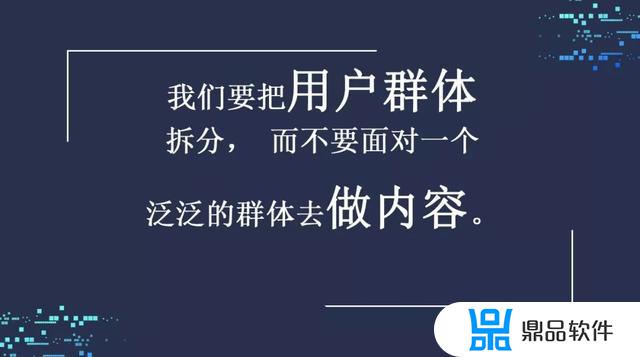 我们要把用户群体拆分， 而不要面对一个泛泛的群体去做内容。

鼎品软件